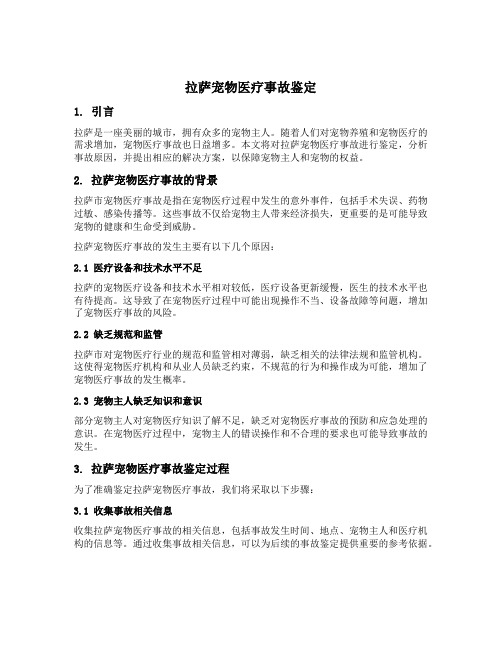 拉萨宠物医疗事故鉴定

1. 引言

拉萨是一座美丽的城市，拥有众多的宠物主人。随着人们对宠物养殖和宠物医疗的需求增加，宠物医疗事故也日益增多。本文将对拉萨宠物医疗事故进行鉴定，分析事故原因，并提出相应的解决方案，以保障宠物主人和宠物的权益。

2. 拉萨宠物医疗事故的背景

拉萨市宠物医疗事故是指在宠物医疗过程中发生的意外事件，包括手术失误、药物过敏、感染传播等。这些事故不仅给宠物主人带来经济损失，更重要的是可能导致宠物的健康和生命受到威胁。

拉萨宠物医疗事故的发生主要有以下几个原因：

2.1 医疗设备和技术水平不足

拉萨的宠物医疗设备和技术水平相对较低，医疗设备更新缓慢，医生的技术水平也有待提高。这导致了在宠物医疗过程中可能出现操作不当、设备故障等问题，增加了宠物医疗事故的风险。

2.2 缺乏规范和监管

拉萨市对宠物医疗行业的规范和监管相对薄弱，缺乏相关的法律法规和监管机构。这使得宠物医疗机构和从业人员缺乏约束，不规范的行为和操作成为可能，增加了宠物医疗事故的发生概率。

2.3 宠物主人缺乏知识和意识

部分宠物主人对宠物医疗知识了解不足，缺乏对宠物医疗事故的预防和应急处理的意识。在宠物医疗过程中，宠物主人的错误操作和不合理的要求也可能导致事故的发生。

3. 拉萨宠物医疗事故鉴定过程

为了准确鉴定拉萨宠物医疗事故，我们将采取以下步骤：

3.1 收集事故相关信息

收集拉萨宠物医疗事故的相关信息，包括事故发生时间、地点、宠物主人和医疗机构的信息等。通过收集事故相关信息，可以为后续的事故鉴定提供重要的参考依据。